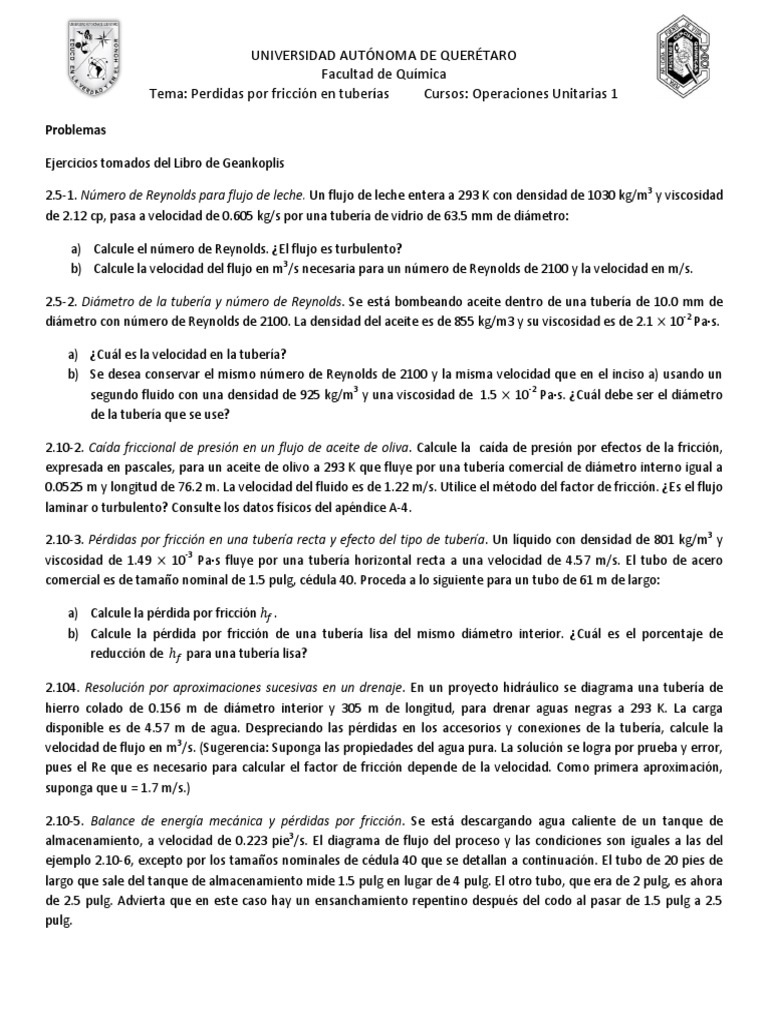 UNIVERSIDAD AUTÓNOMA DE QUERÉTARO
Facultad de Química
Tema: Perdidas por fricción en tuberías Cursos: Operaciones Unitarias 1

Problemas

Ejercicios tomados del Libro de Geankoplis

2.5-1. Número de Reynolds para flujo de leche. Un flujo de leche entera a 293 K con densidad de 1030 kg/m$^3$ y viscosidad de 2.12 cp, pasa a velocidad de 0.605 kg/s por una tubería de vidrio de 63.5 mm de diámetro:

a) Calcule el número de Reynolds. ¿El flujo es turbulento?
b) Calcule la velocidad del flujo en m$^3$/s necesaria para un número de Reynolds de 2100 y la velocidad en m/s.

2.5-2. Diámetro de la tubería y número de Reynolds. Se está bombeando aceite dentro de una tubería de 10.0 mm de diámetro con número de Reynolds de 2100. La densidad del aceite es de 855 kg/m3 y su viscosidad es de $2.1 \times 10^{-2}$ Pa·s.

a) ¿Cuál es la velocidad en la tubería?
b) Se desea conservar el mismo número de Reynolds de 2100 y la misma velocidad que en el inciso a) usando un segundo fluido con una densidad de 925 kg/m$^3$ y una viscosidad de $1.5 \times 10^{-2}$ Pa·s. ¿Cuál debe ser el diámetro de la tubería que se use?

2.10-2. Caída friccional de presión en un flujo de aceite de oliva. Calcule la caída de presión por efectos de la fricción, expresada en pascales, para un aceite de olivo a 293 K que fluye por una tubería comercial de diámetro interno igual a 0.0525 m y longitud de 76.2 m. La velocidad del fluido es de 1.22 m/s. Utilice el método del factor de fricción. ¿Es el flujo laminar o turbulento? Consulte los datos físicos del apéndice A-4.

2.10-3. Pérdidas por fricción en una tubería recta y efecto del tipo de tubería. Un líquido con densidad de 801 kg/m$^3$ y viscosidad de $1.49 \times 10^{-3}$ Pa·s fluye por una tubería horizontal recta a una velocidad de 4.57 m/s. El tubo de acero comercial es de tamaño nominal de 1.5 pulg, cédula 40. Proceda a lo siguiente para un tubo de 61 m de largo:

a) Calcule la pérdida por fricción $h_f$.
b) Calcule la pérdida por fricción de una tubería lisa del mismo diámetro interior. ¿Cuál es el porcentaje de reducción de $h_f$ para una tubería lisa?

2.104. Resolución por aproximaciones sucesivas en un drenaje. En un proyecto hidráulico se diagrama una tubería de hierro colado de 0.156 m de diámetro interior y 305 m de longitud, para drenar aguas negras a 293 K. La carga disponible es de 4.57 m de agua. Despreciando las pérdidas en los accesorios y conexiones de la tubería, calcule la velocidad de flujo en m$^3$/s. (Sugerencia: Suponga las propiedades del agua pura. La solución se logra por prueba y error, pues el Re que es necesario para calcular el factor de fricción depende de la velocidad. Como primera aproximación, suponga que u = 1.7 m/s.)

2.10-5. Balance de energía mecánica y pérdidas por fricción. Se está descargando agua caliente de un tanque de almacenamiento, a velocidad de 0.223 pie$^3$/s. El diagrama de flujo del proceso y las condiciones son iguales a las del ejemplo 2.10-6, excepto por los tamaños nominales de cédula 40 que se detallan a continuación. El tubo de 20 pies de largo que sale del tanque de almacenamiento mide 1.5 pulg en lugar de 4 pulg. El otro tubo, que era de 2 pulg, es ahora de 2.5 pulg. Advierta que en este caso hay un ensanchamiento repentino después del codo al pasar de 1.5 pulg a 2.5 pulg.